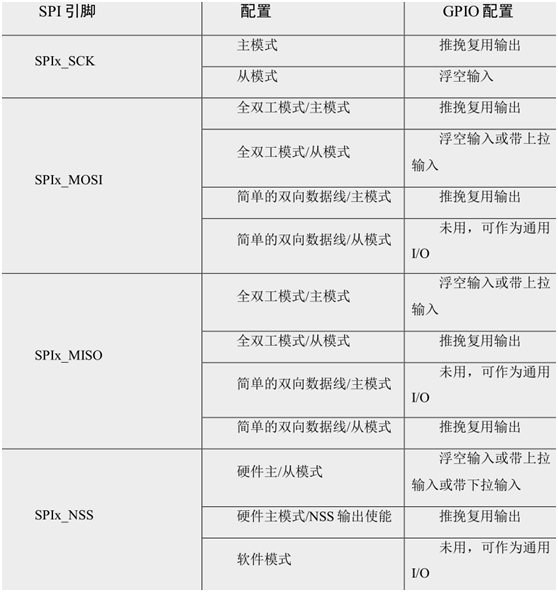 | SPI引脚 | 配置 | GPIO配置 |
|---|---|---|
| SPIx_SCK | 主模式 | 推挽复用输出 |
|  | 从模式 | 浮空输入 |
| SPIx_MOSI | 全双工模式/主模式 | 推挽复用输出 |
|  | 全双工模式/从模式 | 浮空输入或带上拉输入 |
|  | 简单的双向数据线/主模式 | 推挽复用输出 |
|  | 简单的双向数据线/从模式 | 未用，可作为通用I/O |
| SPIx_MISO | 全双工模式/主模式 | 浮空输入或带上拉输入 |
|  | 全双工模式/从模式 | 推挽复用输出 |
|  | 简单的双向数据线/主模式 | 未用，可作为通用I/O |
|  | 简单的双向数据线/从模式 | 推挽复用输出 |
| SPIx_NSS | 硬件主/从模式 | 浮空输入或带上拉输入或带下拉输入 |
|  | 硬件主模式/NSS输出使能 | 推挽复用输出 |
|  | 软件模式 | 未用，可作为通用I/O |